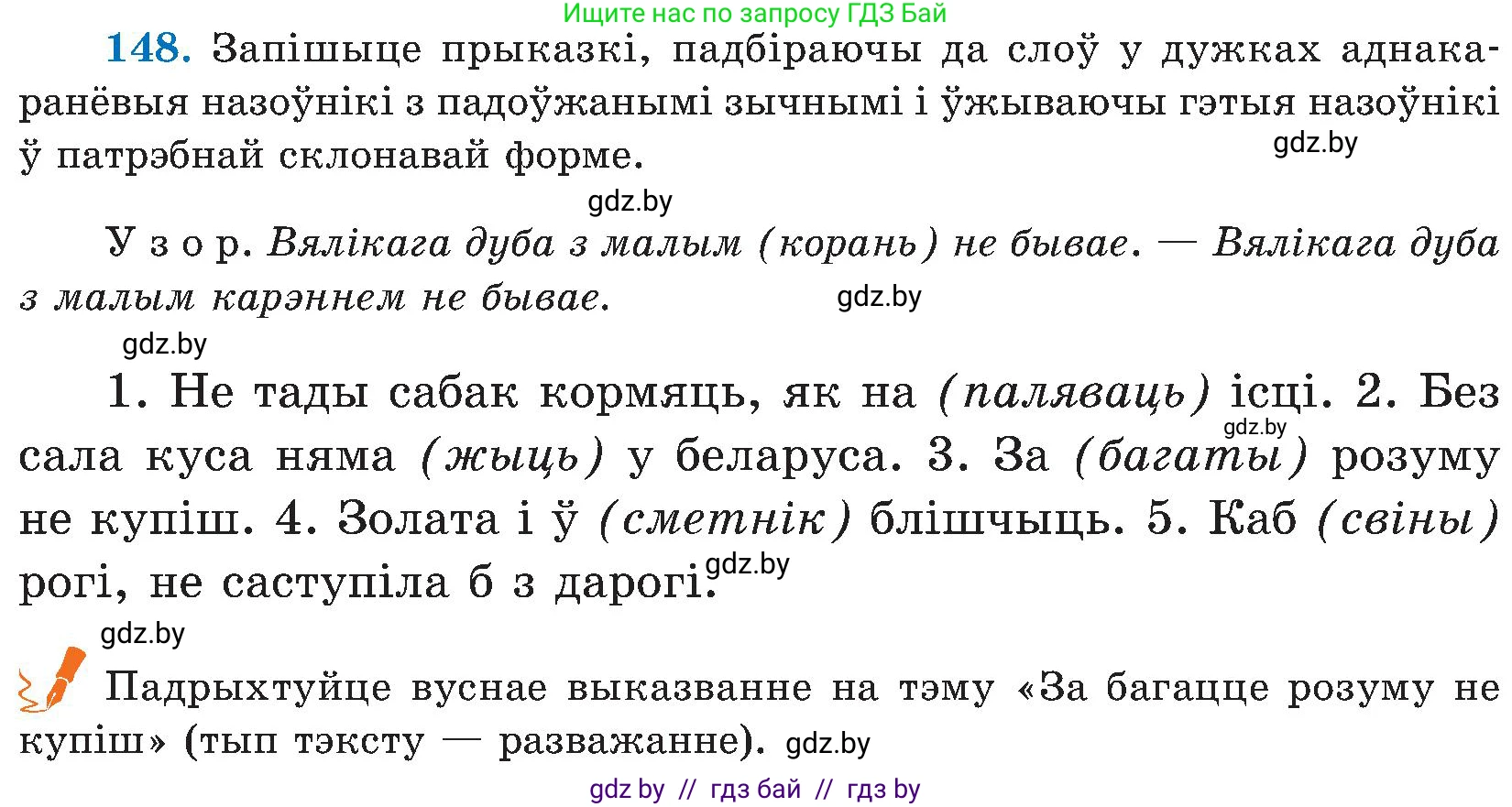 Ищите нас по запросу ГДЗ Бай

148. Запішыце прыказкі, падбіраючы да слоў у дужках аднакаранёвыя назоўнікі з падоўжанымі зычнымі і ўжываючы гэтыя назоўнікі ў патрэбнай склонавай форме.

gdz.by

gdz.by

Узор. Вялікага дуба з малым (корань) не бывае. — Вялікага дуба з малым карэннем не бывае.

gdz.by

gdz.by

1. Не тады сабак кормяць, як на (паляваць) ісці. 2. Без сала куса няма (жыць) у беларуса. 3. За (багаты) розуму не купіш. 4. Золата і ў (сметнік) блішчыць. 5. Каб (свіны) рогі, не саступіла б з дарогі.

gdz.by

gdz.by

gdz.by

Падрыхтуйце вуснае выказванне на тэму «За багацце розуму не купіш» (тып тэксту — разважанне).

gdz.by

gdz by // гдз бай // гдз by